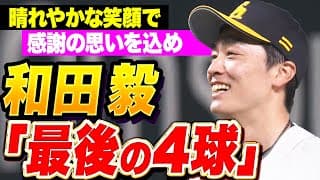 晴れやかな笑顔で
感謝の思いを込め

和田 毅

「最後の4球」